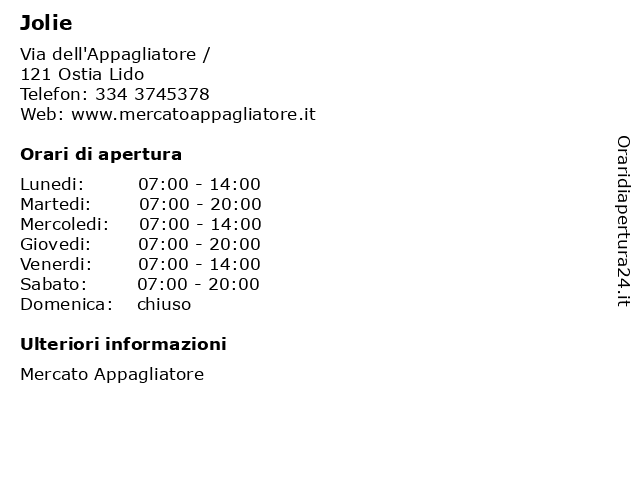 Jolie

Via dell'Appagliatore /
121 Ostia Lido
Telefon: 334 3745378
Web: www.mercatoappagliatore.it

Orari di apertura

| | |
|---|---|
| Lunedi: | 07:00 - 14:00 |
| Martedi: | 07:00 - 20:00 |
| Mercoledi: | 07:00 - 14:00 |
| Giovedi: | 07:00 - 20:00 |
| Venerdi: | 07:00 - 14:00 |
| Sabato: | 07:00 - 20:00 |
| Domenica: | chiuso |

Ulteriori informazioni

Mercato Appagliatore

Oraridiapertura24.it